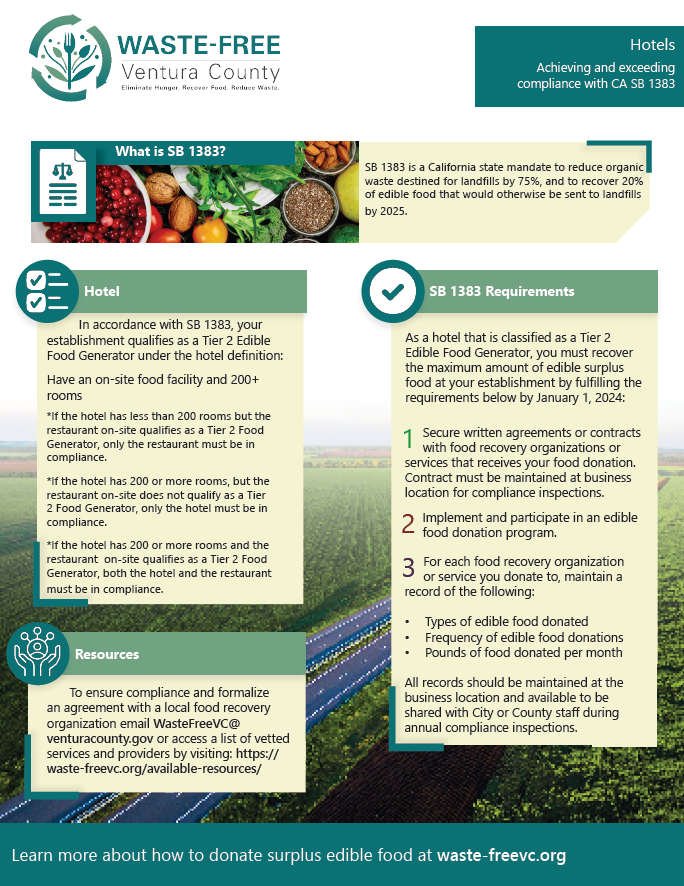 WASTE-FREE
Ventura County
Eliminate Hunger. Recover Food. Reduce Waste.

Hotels
Achieving and exceeding compliance with CA SB 1383

What is SB 1383?

SB 1383 is a California state mandate to reduce organic waste destined for landfills by 75%, and to recover 20% of edible food that would otherwise be sent to landfills by 2025.

Hotel

In accordance with SB 1383, your establishment qualifies as a Tier 2 Edible Food Generator under the hotel definition:

Have an on-site food facility and 200+ rooms

*If the hotel has less than 200 rooms but the restaurant on-site qualifies as a Tier 2 Food Generator, only the restaurant must be in compliance.

*If the hotel has 200 or more rooms, but the restaurant on-site does not qualify as a Tier 2 Food Generator, only the hotel must be in compliance.

*If the hotel has 200 or more rooms and the restaurant on-site qualifies as a Tier 2 Food Generator, both the hotel and the restaurant must be in compliance.

Resources

To ensure compliance and formalize an agreement with a local food recovery organization email WasteFreeVC@venturacounty.gov or access a list of vetted services and providers by visiting: https://waste-freevc.org/available-resources/

SB 1383 Requirements

As a hotel that is classified as a Tier 2 Edible Food Generator, you must recover the maximum amount of edible surplus food at your establishment by fulfilling the requirements below by January 1, 2024:

1 Secure written agreements or contracts with food recovery organizations or services that receives your food donation. Contract must be maintained at business location for compliance inspections.

2 Implement and participate in an edible food donation program.

3 For each food recovery organization or service you donate to, maintain a record of the following:

• Types of edible food donated
• Frequency of edible food donations
• Pounds of food donated per month

All records should be maintained at the business location and available to be shared with City or County staff during annual compliance inspections.

Learn more about how to donate surplus edible food at waste-freevc.org